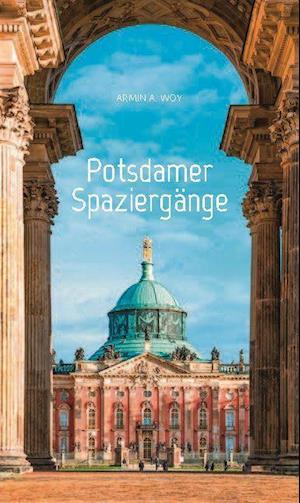 ARMIN A. WOY

Potsdamer Spaziergänge